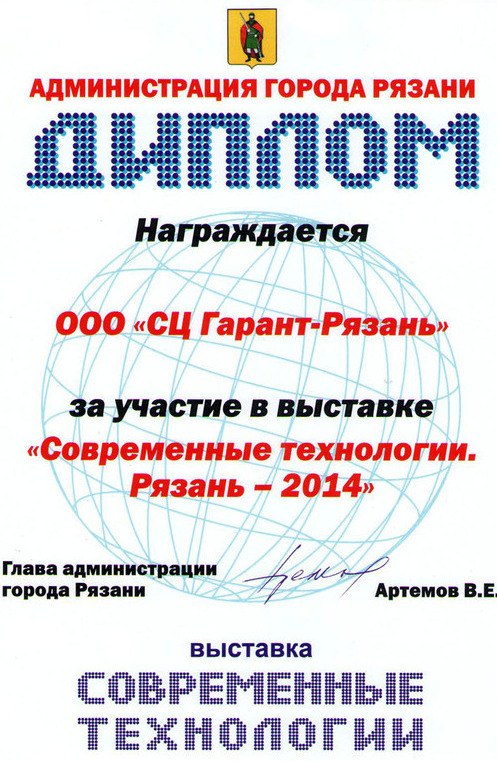 АДМИНИСТРАЦИЯ ГОРОДА РЯЗАНИ

ДИПЛОМ

Награждается

ООО «СЦ Гарант-Рязань»

за участие в выставке

«Современные технологии. Рязань – 2014»

Глава администрации
города Рязани

Артемов В.Е.

выставка

СОВРЕМЕННЫЕ
ТЕХНОЛОГИИ